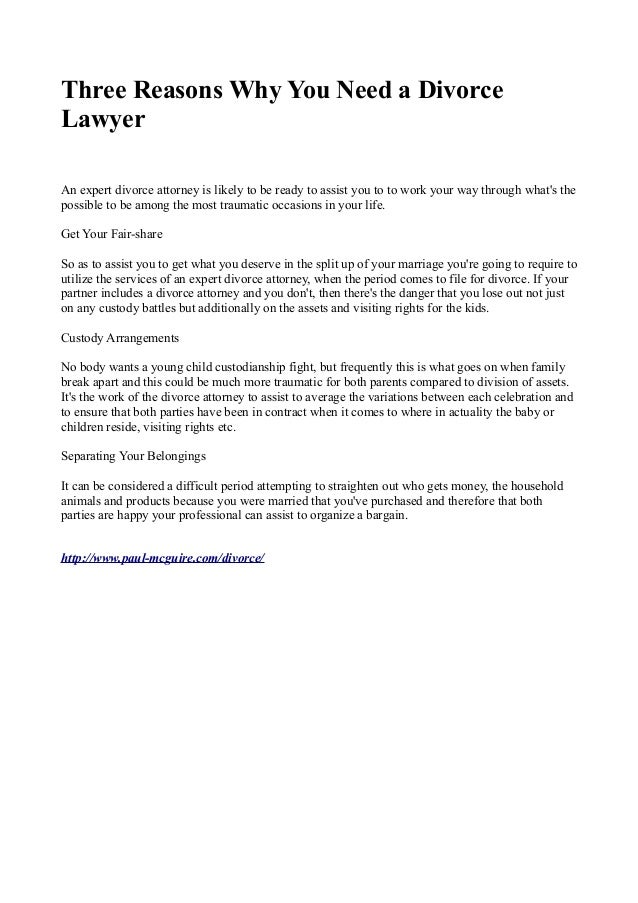 Three Reasons Why You Need a Divorce Lawyer

An expert divorce attorney is likely to be ready to assist you to to work your way through what's the possible to be among the most traumatic occasions in your life.

Get Your Fair-share

So as to assist you to get what you deserve in the split up of your marriage you're going to require to utilize the services of an expert divorce attorney, when the period comes to file for divorce. If your partner includes a divorce attorney and you don't, then there's the danger that you lose out not just on any custody battles but additionally on the assets and visiting rights for the kids.

Custody Arrangements

No body wants a young child custodianship fight, but frequently this is what goes on when family break apart and this could be much more traumatic for both parents compared to division of assets. It's the work of the divorce attorney to assist to average the variations between each celebration and to ensure that both parties have been in contract when it comes to where in actuality the baby or children reside, visiting rights etc.

Separating Your Belongings

It can be considered a difficult period attempting to straighten out who gets money, the household animals and products because you were married that you've purchased and therefore that both parties are happy your professional can assist to organize a bargain.

http://www.paul-mcguire.com/divorce/